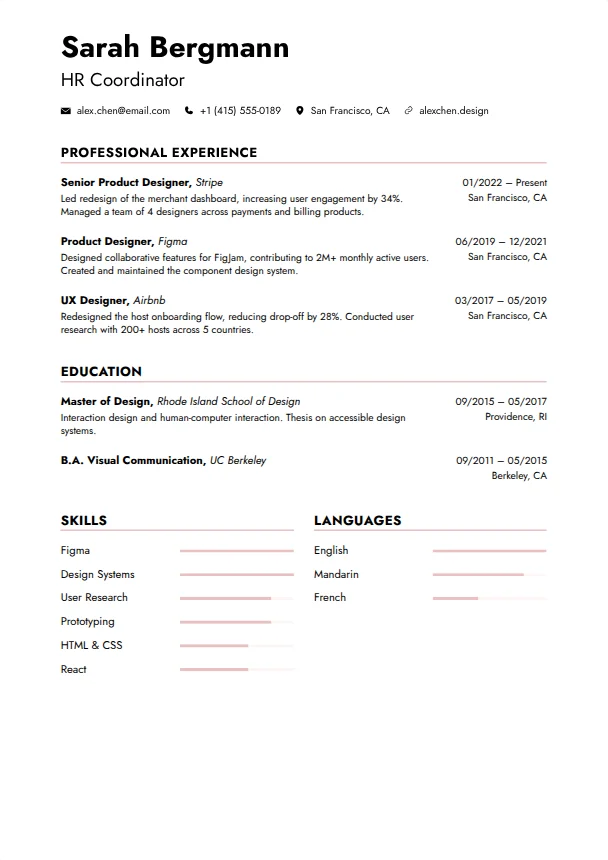 Sarah Bergmann
HR Coordinator

alex.chen@email.com +1 (415) 555-0189 San Francisco, CA alexchen.design

PROFESSIONAL EXPERIENCE

Senior Product Designer, Stripe
01/2022 – Present
San Francisco, CA
Led redesign of the merchant dashboard, increasing user engagement by 34%. Managed a team of 4 designers across payments and billing products.

Product Designer, Figma
06/2019 – 12/2021
San Francisco, CA
Designed collaborative features for FigJam, contributing to 2M+ monthly active users. Created and maintained the component design system.

UX Designer, Airbnb
03/2017 – 05/2019
San Francisco, CA
Redesigned the host onboarding flow, reducing drop-off by 28%. Conducted user research with 200+ hosts across 5 countries.

EDUCATION

Master of Design, Rhode Island School of Design
09/2015 – 05/2017
Providence, RI
Interaction design and human-computer interaction. Thesis on accessible design systems.

B.A. Visual Communication, UC Berkeley
09/2011 – 05/2015
Berkeley, CA

SKILLS

Figma
Design Systems
User Research
Prototyping
HTML & CSS
React

LANGUAGES

English
Mandarin
French